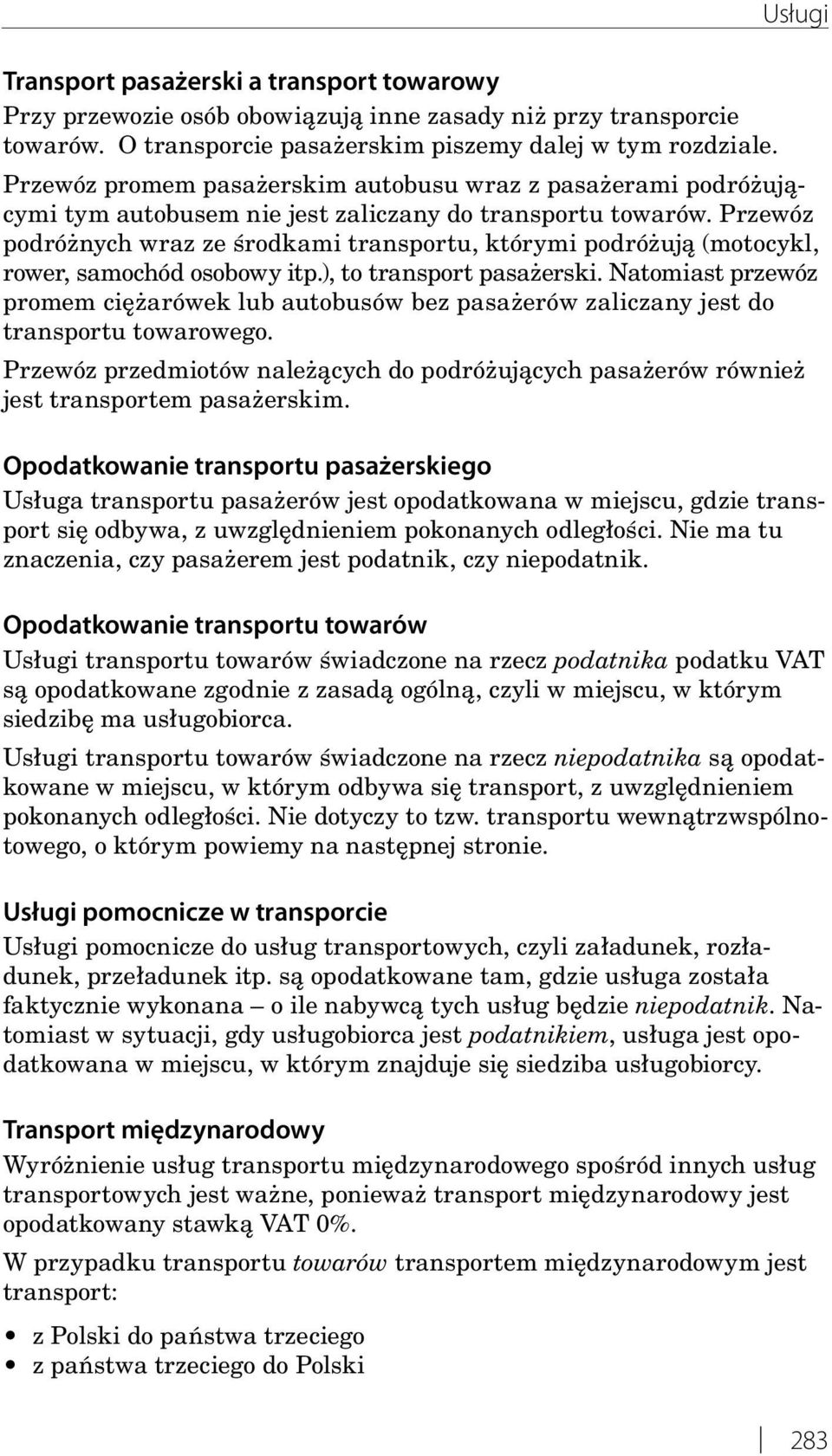 Usługi

Transport pasażerski a transport towarowy
Przy przewozie osób obowiązują inne zasady niż przy transporcie towarów. O transporcie pasażerskim piszemy dalej w tym rozdziale.

Przewóz promem pasażerskim autobusu wraz z pasażerami podróżującymi tym autobusem nie jest zaliczany do transportu towarów. Przewóz podróżnych wraz ze środkami transportu, którymi podróżują (motocykl, rower, samochód osobowy itp.), to transport pasażerski. Natomiast przewóz promem ciężarówek lub autobusów bez pasażerów zaliczany jest do transportu towarowego.

Przewóz przedmiotów należących do podróżujących pasażerów również jest transportem pasażerskim.

Opodatkowanie transportu pasażerskiego
Usługa transportu pasażerów jest opodatkowana w miejscu, gdzie transport się odbywa, z uwzględnieniem pokonanych odległości. Nie ma tu znaczenia, czy pasażerem jest podatnik, czy niepodatnik.

Opodatkowanie transportu towarów
Usługi transportu towarów świadczone na rzecz podatnika podatku VAT są opodatkowane zgodnie z zasadą ogólną, czyli w miejscu, w którym siedzibę ma usługobiorca.

Usługi transportu towarów świadczone na rzecz niepodatnika są opodatkowane w miejscu, w którym odbywa się transport, z uwzględnieniem pokonanych odległości. Nie dotyczy to tzw. transportu wewnątrzwspólnotowego, o którym powiemy na następnej stronie.

Usługi pomocnicze w transporcie
Usługi pomocnicze do usług transportowych, czyli załadunek, rozładunek, przeładunek itp. są opodatkowane tam, gdzie usługa została faktycznie wykonana – o ile nabywcą tych usług będzie niepodatnik. Natomiast w sytuacji, gdy usługobiorca jest podatnikiem, usługa jest opodatkowana w miejscu, w którym znajduje się siedziba usługobiorcy.

Transport międzynarodowy
Wyróżnienie usług transportu międzynarodowego spośród innych usług transportowych jest ważne, ponieważ transport międzynarodowy jest opodatkowany stawką VAT 0%.

W przypadku transportu towarów transportem międzynarodowym jest transport:

• z Polski do państwa trzeciego
• z państwa trzeciego do Polski

283